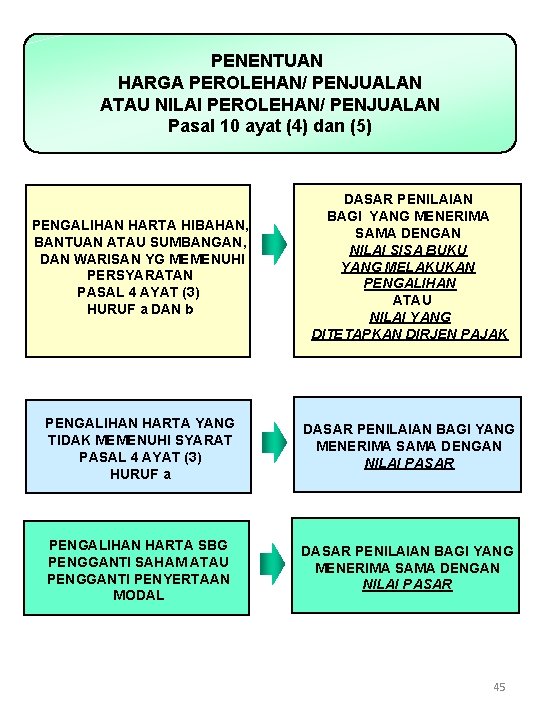 PENENTUAN
HARGA PEROLEHAN/ PENJUALAN
ATAU NILAI PEROLEHAN/ PENJUALAN
Pasal 10 ayat (4) dan (5)

PENGALIHAN HARTA HIBAHAN, BANTUAN ATAU SUMBANGAN, DAN WARISAN YG MEMENUHI PERSYARATAN PASAL 4 AYAT (3) HURUF a DAN b

DASAR PENILAIAN BAGI YANG MENERIMA SAMA DENGAN NILAI SISA BUKU YANG MELAKUKAN PENGALIHAN ATAU NILAI YANG DITETAPKAN DIRJEN PAJAK

PENGALIHAN HARTA YANG TIDAK MEMENUHI SYARAT PASAL 4 AYAT (3) HURUF a

DASAR PENILAIAN BAGI YANG MENERIMA SAMA DENGAN NILAI PASAR

PENGALIHAN HARTA SBG PENGGANTI SAHAM ATAU PENGGANTI PENYERTAAN MODAL

DASAR PENILAIAN BAGI YANG MENERIMA SAMA DENGAN NILAI PASAR

45